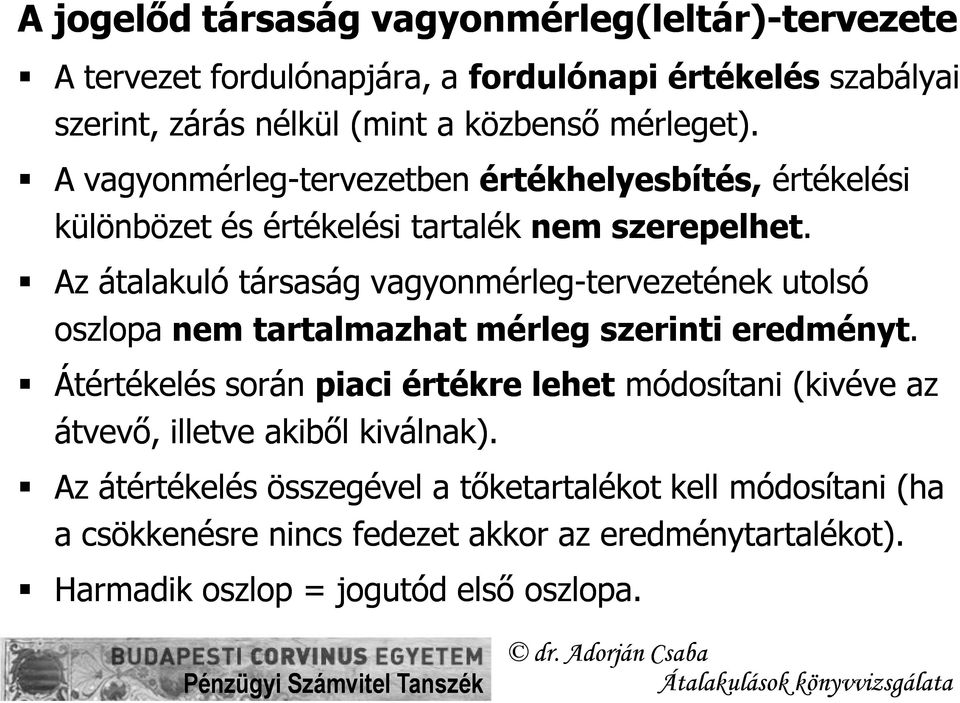 A jogelőd társaság vagyonmérleg(leltár)-tervezete

▪ A tervezet fordulónapjára, a fordulónapi értékelés szabályai szerint, zárás nélkül (mint a közbenső mérleget).

▪ A vagyonmérleg-tervezetben értékhelyesbítés, értékelési különbözet és értékelési tartalék nem szerepelhet.

▪ Az átalakuló társaság vagyonmérleg-tervezetének utolsó oszlopa nem tartalmazhat mérleg szerinti eredményt.

▪ Átértékelés során piaci értékre lehet módosítani (kivéve az átvevő, illetve akiből kiválnak).

▪ Az átértékelés összegével a tőketartalékot kell módosítani (ha a csökkenésre nincs fedezet akkor az eredménytartalékot).

▪ Harmadik oszlop = jogutód első oszlopa.

BUDAPESTI CORVINUS EGYETEM
Pénzügyi Számvitel Tanszék

© dr. Adorján Csaba
Átalakulások könyvvizsgálata